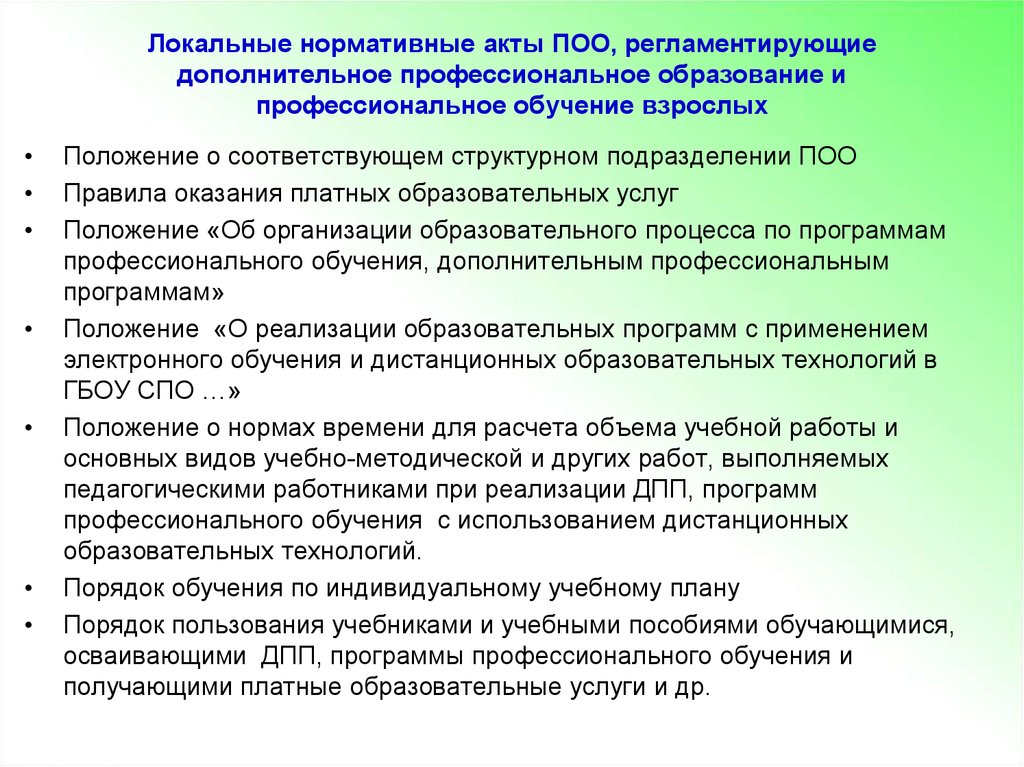 Локальные нормативные акты ПОО, регламентирующие дополнительное профессиональное образование и профессиональное обучение взрослых

• Положение о соответствующем структурном подразделении ПОО
• Правила оказания платных образовательных услуг
• Положение «Об организации образовательного процесса по программам профессионального обучения, дополнительным профессиональным программам»
• Положение «О реализации образовательных программ с применением электронного обучения и дистанционных образовательных технологий в ГБОУ СПО …»
• Положение о нормах времени для расчета объема учебной работы и основных видов учебно-методической и других работ, выполняемых педагогическими работниками при реализации ДПП, программ профессионального обучения с использованием дистанционных образовательных технологий.
• Порядок обучения по индивидуальному учебному плану
• Порядок пользования учебниками и учебными пособиями обучающимися, осваивающими ДПП, программы профессионального обучения и получающими платные образовательные услуги и др.